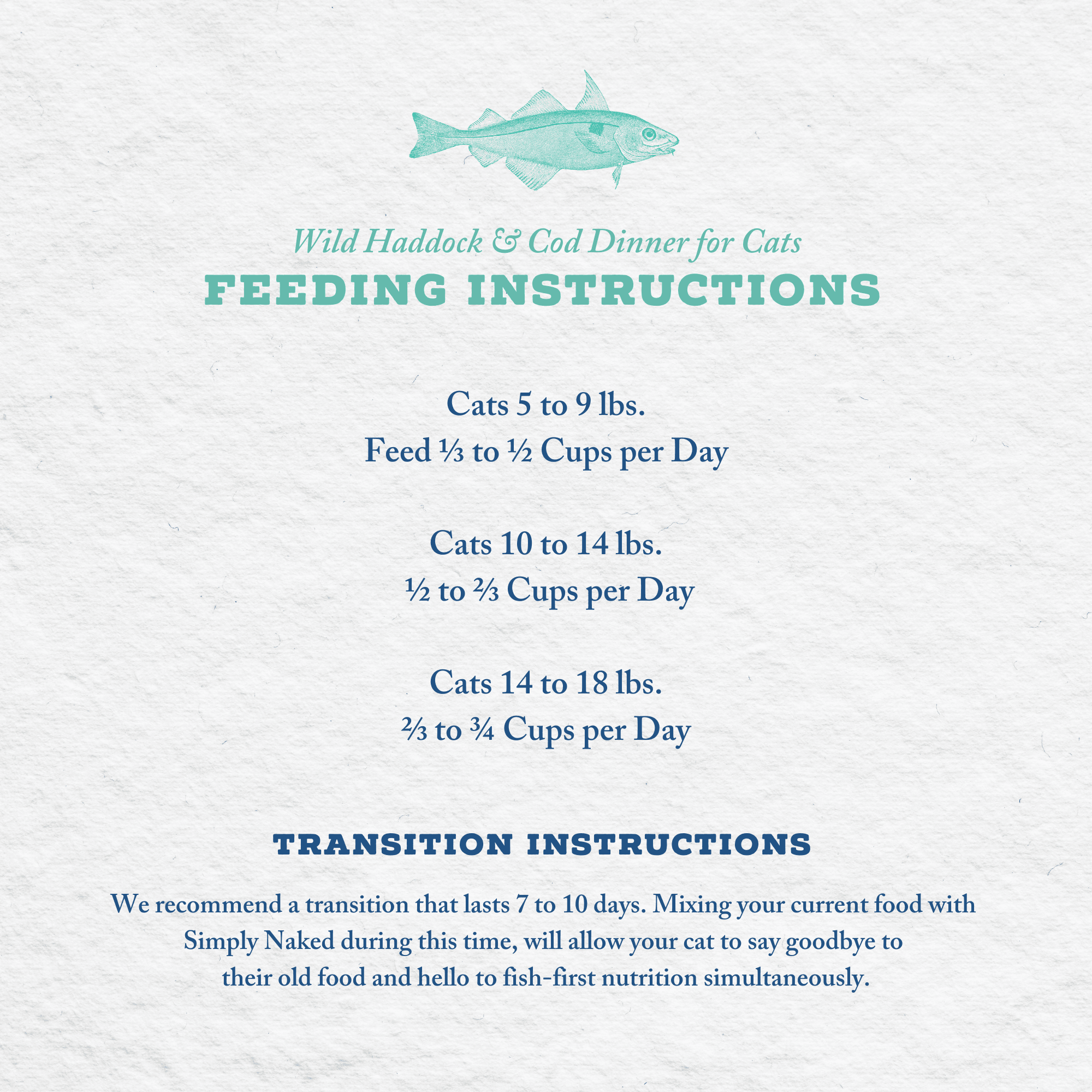 Wild Haddock & Cod Dinner for Cats
FEEDING INSTRUCTIONS

Cats 5 to 9 lbs.
Feed ⅓ to ½ Cups per Day

Cats 10 to 14 lbs.
½ to ⅔ Cups per Day

Cats 14 to 18 lbs.
⅔ to ¾ Cups per Day

TRANSITION INSTRUCTIONS

We recommend a transition that lasts 7 to 10 days. Mixing your current food with Simply Naked during this time, will allow your cat to say goodbye to their old food and hello to fish-first nutrition simultaneously.